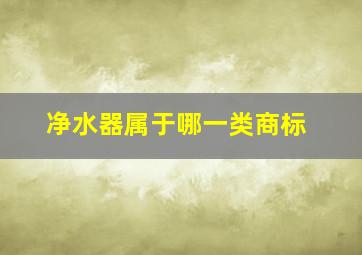 净水器属于哪一类商标